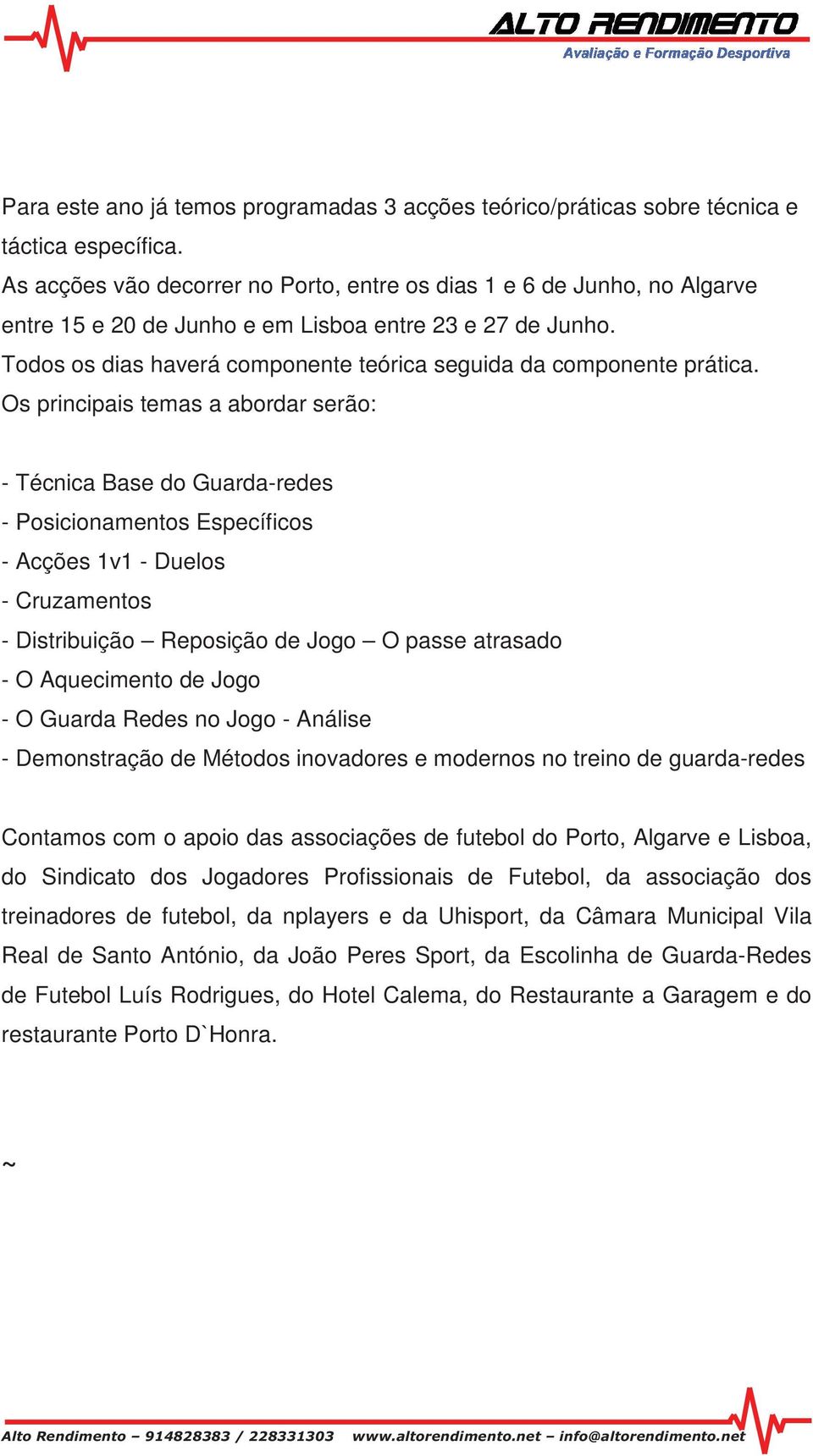 ALTO RENDIMENTO
Avaliação e Formação Desportiva

Para este ano já temos programadas 3 acções teórico/práticas sobre técnica e táctica específica.
As acções vão decorrer no Porto, entre os dias 1 e 6 de Junho, no Algarve entre 15 e 20 de Junho e em Lisboa entre 23 e 27 de Junho.
Todos os dias haverá componente teórica seguida da componente prática.
Os principais temas a abordar serão:

- Técnica Base do Guarda-redes
- Posicionamentos Específicos
- Acções 1v1 - Duelos
- Cruzamentos
- Distribuição – Reposição de Jogo – O passe atrasado
- O Aquecimento de Jogo
- O Guarda Redes no Jogo - Análise
- Demonstração de Métodos inovadores e modernos no treino de guarda-redes

Contamos com o apoio das associações de futebol do Porto, Algarve e Lisboa, do Sindicato dos Jogadores Profissionais de Futebol, da associação dos treinadores de futebol, da nplayers e da Uhisport, da Câmara Municipal Vila Real de Santo António, da João Peres Sport, da Escolinha de Guarda-Redes de Futebol Luís Rodrigues, do Hotel Calema, do Restaurante a Garagem e do restaurante Porto D`Honra.

~

Alto Rendimento – 914828383 / 228331303 www.altorendimento.net – info@altorendimento.net